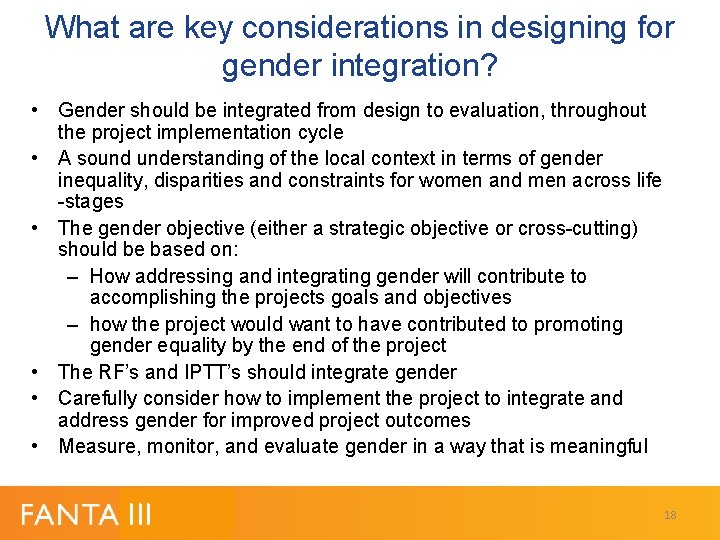 What are key considerations in designing for gender integration?

• Gender should be integrated from design to evaluation, throughout the project implementation cycle
• A sound understanding of the local context in terms of gender inequality, disparities and constraints for women and men across life -stages
• The gender objective (either a strategic objective or cross-cutting) should be based on:
– How addressing and integrating gender will contribute to accomplishing the projects goals and objectives
– how the project would want to have contributed to promoting gender equality by the end of the project
• The RF's and IPTT's should integrate gender
• Carefully consider how to implement the project to integrate and address gender for improved project outcomes
• Measure, monitor, and evaluate gender in a way that is meaningful

FANTA III

18